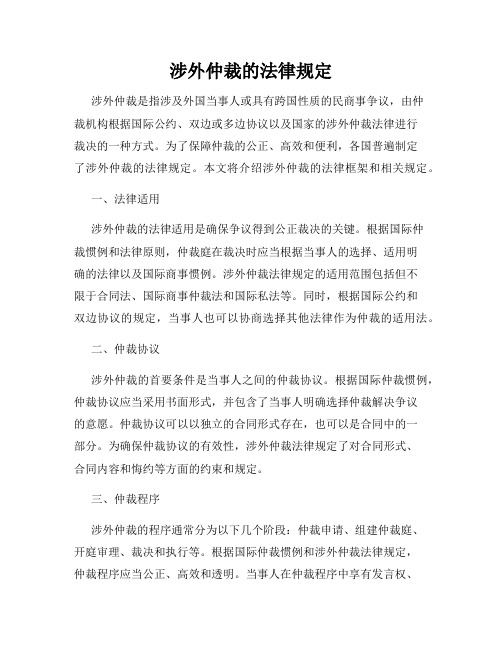 涉外仲裁的法律规定

涉外仲裁是指涉及外国当事人或具有跨国性质的民商事争议，由仲裁机构根据国际公约、双边或多边协议以及国家的涉外仲裁法律进行裁决的一种方式。为了保障仲裁的公正、高效和便利，各国普遍制定了涉外仲裁的法律规定。本文将介绍涉外仲裁的法律框架和相关规定。

一、法律适用

涉外仲裁的法律适用是确保争议得到公正裁决的关键。根据国际仲裁惯例和法律原则，仲裁庭在裁决时应当根据当事人的选择、适用明确的法律以及国际商事惯例。涉外仲裁法律规定的适用范围包括但不限于合同法、国际商事仲裁法和国际私法等。同时，根据国际公约和双边协议的规定，当事人也可以协商选择其他法律作为仲裁的适用法。

二、仲裁协议

涉外仲裁的首要条件是当事人之间的仲裁协议。根据国际仲裁惯例，仲裁协议应当采用书面形式，并包含了当事人明确选择仲裁解决争议的意愿。仲裁协议可以以独立的合同形式存在，也可以是合同中的一部分。为确保仲裁协议的有效性，涉外仲裁法律规定了对合同形式、合同内容和悔约等方面的约束和规定。

三、仲裁程序

涉外仲裁的程序通常分为以下几个阶段：仲裁申请、组建仲裁庭、开庭审理、裁决和执行等。根据国际仲裁惯例和涉外仲裁法律规定，仲裁程序应当公正、高效和透明。当事人在仲裁程序中享有发言权、